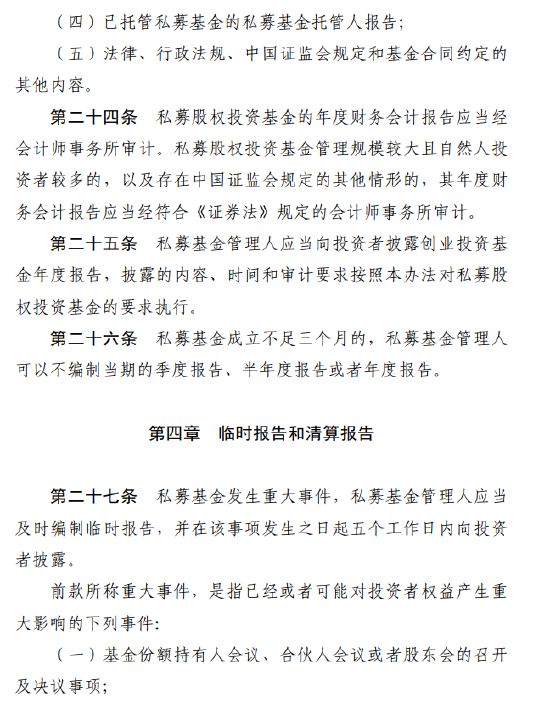 （四）已托管私募基金的私募基金托管人报告；

（五）法律、行政法规、中国证监会规定和基金合同约定的其他内容。

第二十四条　私募股权投资基金的年度财务会计报告应当经会计师事务所审计。私募股权投资基金管理规模较大且自然人投资者较多的，以及存在中国证监会规定的其他情形的，其年度财务会计报告应当经符合《证券法》规定的会计师事务所审计。

第二十五条　私募基金管理人应当向投资者披露创业投资基金年度报告，披露的内容、时间和审计要求按照本办法对私募股权投资基金的要求执行。

第二十六条　私募基金成立不足三个月的，私募基金管理人可以不编制当期的季度报告、半年度报告或者年度报告。

第四章　临时报告和清算报告

第二十七条　私募基金发生重大事件，私募基金管理人应当及时编制临时报告，并在该事项发生之日起五个工作日内向投资者披露。

前款所称重大事件，是指已经或者可能对投资者权益产生重大影响的下列事件：

（一）基金份额持有人会议、合伙人会议或者股东会的召开及决议事项；